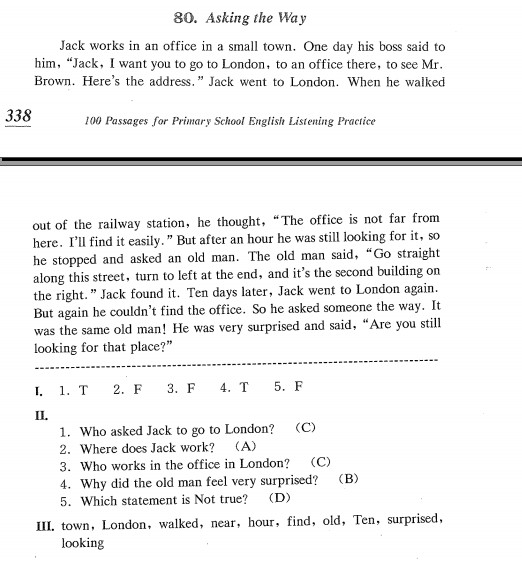 80. Asking the Way

Jack works in an office in a small town. One day his boss said to him, "Jack, I want you to go to London, to an office there, to see Mr. Brown. Here's the address." Jack went to London. When he walked

338 100 Passages for Primary School English Listening Practice

out of the railway station, he thought, "The office is not far from here. I'll find it easily." But after an hour he was still looking for it, so he stopped and asked an old man. The old man said, "Go straight along this street, turn to left at the end, and it's the second building on the right." Jack found it. Ten days later, Jack went to London again. But again he couldn't find the office. So he asked someone the way. It was the same old man! He was very surprised and said, "Are you still looking for that place?"

I. 1. T 2. F 3. F 4. T 5. F

II.
1. Who asked Jack to go to London? (C)
2. Where does Jack work? (A)
3. Who works in the office in London? (C)
4. Why did the old man feel very surprised? (B)
5. Which statement is Not true? (D)

III. town, London, walked, near, hour, find, old, Ten, surprised, looking